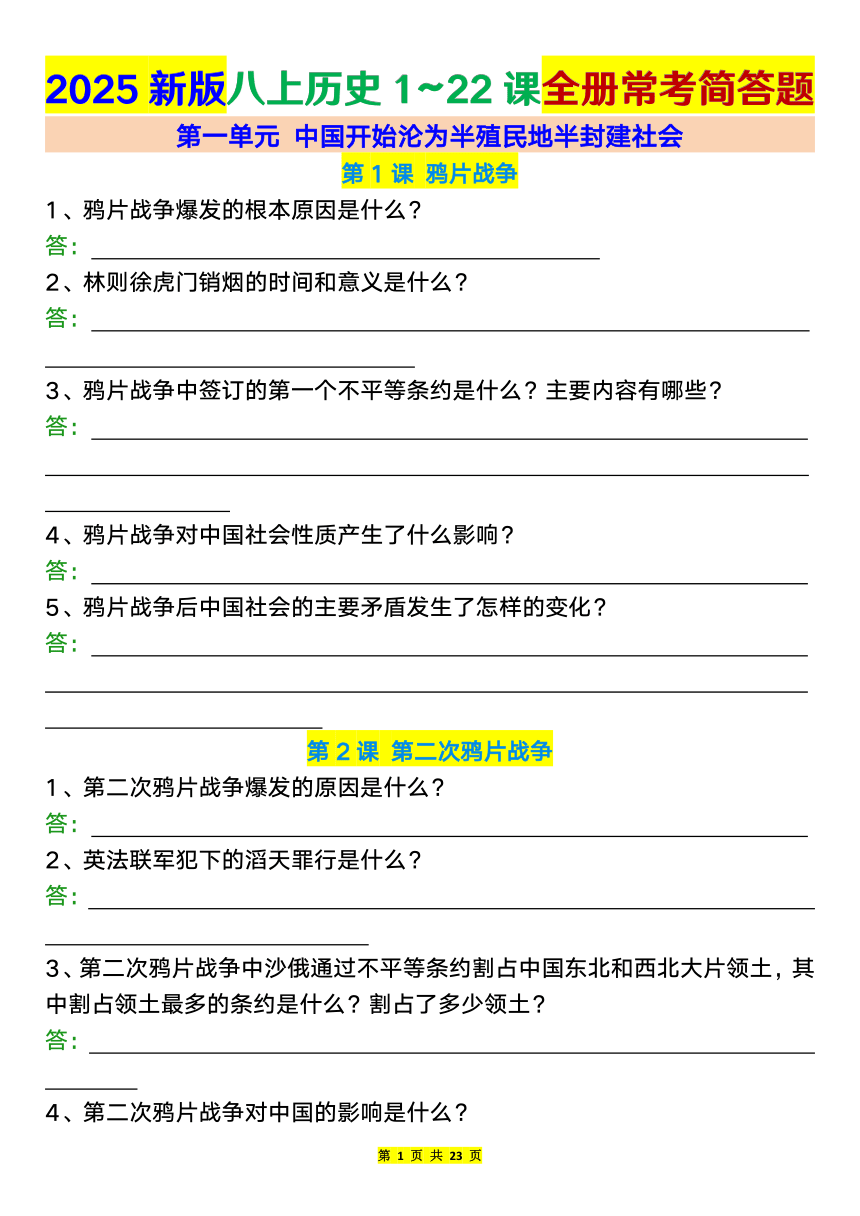 2025 新版八上历史 1~22 课全册常考简答题

第一单元 中国开始沦为半殖民地半封建社会

第 1 课 鸦片战争

1、鸦片战争爆发的根本原因是什么？

答：

2、林则徐虎门销烟的时间和意义是什么？

答：

3、鸦片战争中签订的第一个不平等条约是什么？主要内容有哪些？

答：

4、鸦片战争对中国社会性质产生了什么影响？

答：

5、鸦片战争后中国社会的主要矛盾发生了怎样的变化？

答：

第 2 课 第二次鸦片战争

1、第二次鸦片战争爆发的原因是什么？

答：

2、英法联军犯下的滔天罪行是什么？

答：

3、第二次鸦片战争中沙俄通过不平等条约割占中国东北和西北大片领土，其中割占领土最多的条约是什么？割占了多少领土？

答：

4、第二次鸦片战争对中国的影响是什么？

第 1 页 共 23 页